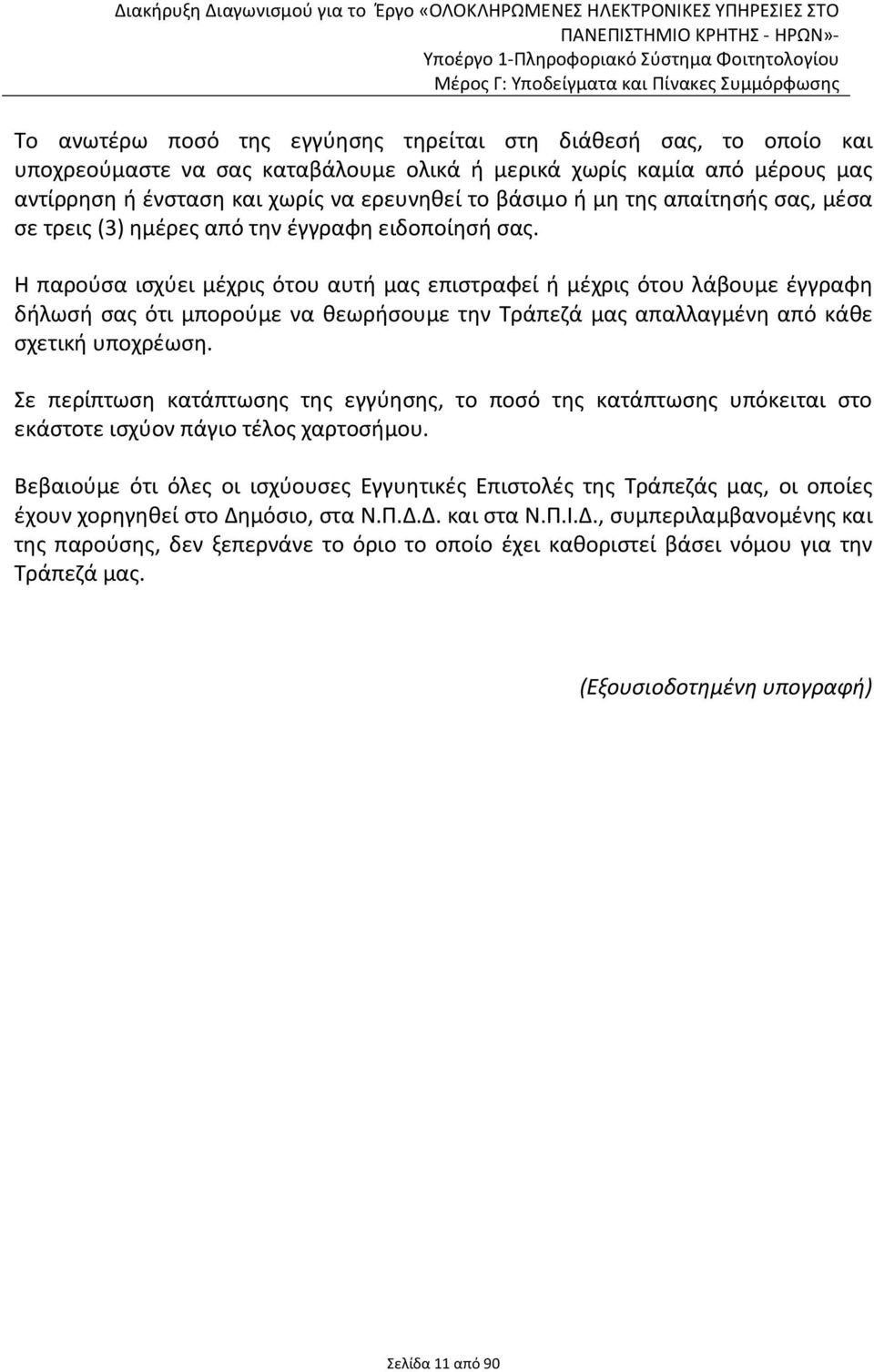 Διακήρυξη Διαγωνισμού για το Έργο «ΟΛΟΚΛΗΡΩΜΕΝΕΣ ΗΛΕΚΤΡΟΝΙΚΕΣ ΥΠΗΡΕΣΙΕΣ ΣΤΟ ΠΑΝΕΠΙΣΤΗΜΙΟ ΚΡΗΤΗΣ - ΗΡΩΝ»-
Υποέργο 1-Πληροφοριακό Σύστημα Φοιτητολογίου
Μέρος Γ: Υποδείγματα και Πίνακες Συμμόρφωσης

Το ανωτέρω ποσό της εγγύησης τηρείται στη διάθεσή σας, το οποίο και υποχρεούμαστε να σας καταβάλουμε ολικά ή μερικά χωρίς καμία από μέρους μας αντίρρηση ή ένσταση και χωρίς να ερευνηθεί το βάσιμο ή μη της απαίτησής σας, μέσα σε τρεις (3) ημέρες από την έγγραφη ειδοποίησή σας.

Η παρούσα ισχύει μέχρις ότου αυτή μας επιστραφεί ή μέχρις ότου λάβουμε έγγραφη δήλωσή σας ότι μπορούμε να θεωρήσουμε την Τράπεζά μας απαλλαγμένη από κάθε σχετική υποχρέωση.

Σε περίπτωση κατάπτωσης της εγγύησης, το ποσό της κατάπτωσης υπόκειται στο εκάστοτε ισχύον πάγιο τέλος χαρτοσήμου.

Βεβαιούμε ότι όλες οι ισχύουσες Εγγυητικές Επιστολές της Τράπεζάς μας, οι οποίες έχουν χορηγηθεί στο Δημόσιο, στα Ν.Π.Δ.Δ. και στα Ν.Π.Ι.Δ., συμπεριλαμβανομένης και της παρούσης, δεν ξεπερνάνε το όριο το οποίο έχει καθοριστεί βάσει νόμου για την Τράπεζά μας.

(Εξουσιοδοτημένη υπογραφή)

Σελίδα 11 από 90